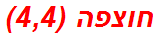 חוצפה (4,4)